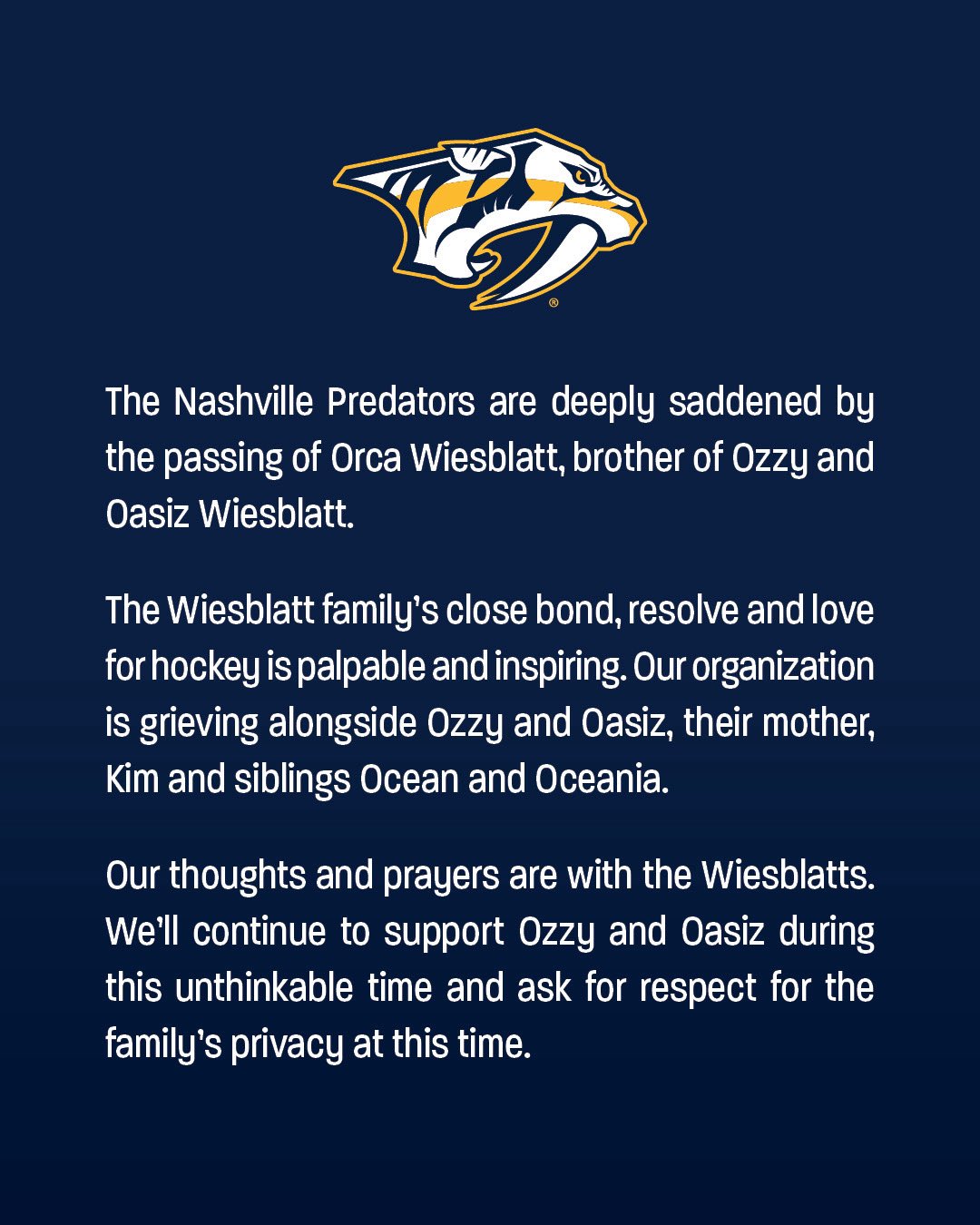 ®

The Nashville Predators are deeply saddened by the passing of Orca Wiesblatt, brother of Ozzy and Oasiz Wiesblatt.

The Wiesblatt family's close bond, resolve and love for hockey is palpable and inspiring. Our organization is grieving alongside Ozzy and Oasiz, their mother, Kim and siblings Ocean and Oceania.

Our thoughts and prayers are with the Wiesblatts. We'll continue to support Ozzy and Oasiz during this unthinkable time and ask for respect for the family's privacy at this time.